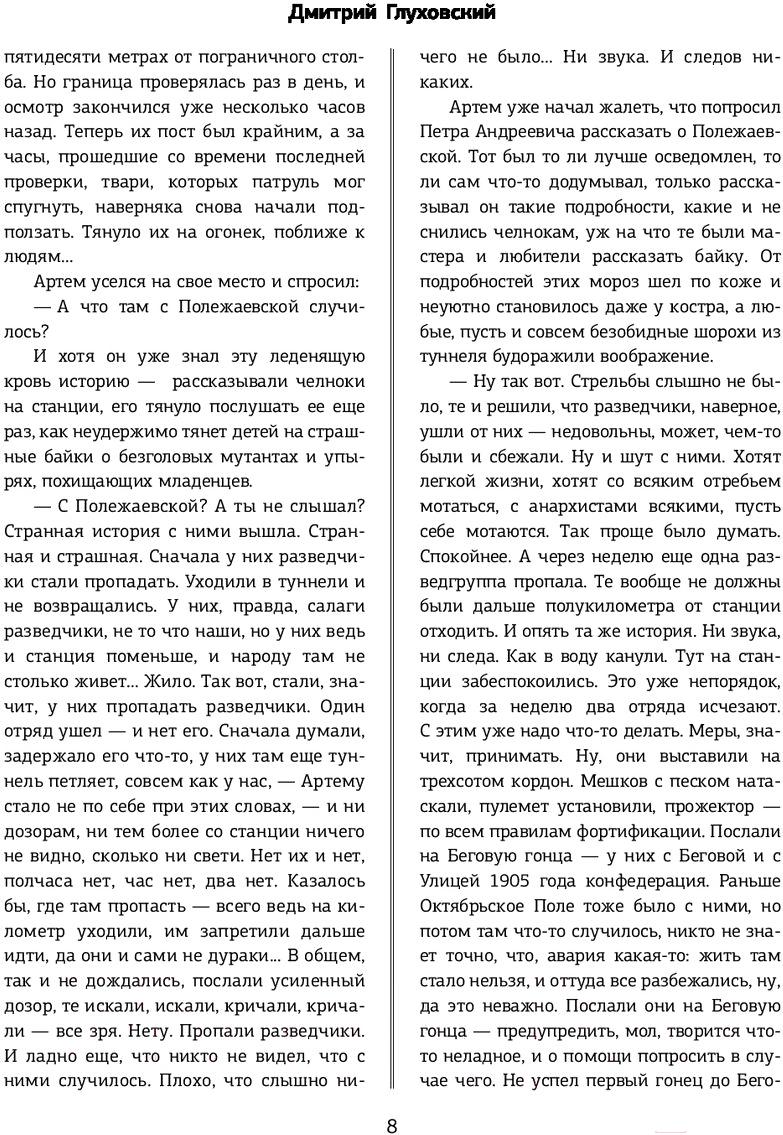 Дмитрий Глуховский

пятидесяти метрах от пограничного столба. Но граница проверялась раз в день, и осмотр закончился уже несколько часов назад. Теперь их пост был крайним, а за часы, прошедшие со времени последней проверки, твари, которых патруль мог спугнуть, наверняка снова начали подползать. Тянуло их на огонек, поближе к людям...

Артем уселся на свое место и спросил:

— А что там с Полежаевской случилось?

И хотя он уже знал эту леденящую кровь историю — рассказывали челноки на станции, его тянуло послушать ее еще раз, как неудержимо тянет детей на страшные байки о безголовых мутантах и упырях, похищающих младенцев.

— С Полежаевской? А ты не слышал? Странная история с ними вышла. Странная и страшная. Сначала у них разведчики стали пропадать. Уходили в туннели и не возвращались. У них, правда, салаги разведчики, не то что наши, но у них ведь и станция поменьше, и народу там не столько живет... Жило. Так вот, стали, значит, у них пропадать разведчики. Один отряд ушел — и нет его. Сначала думали, задержало его что-то, у них там еще туннель петляет, совсем как у нас, — Артему стало не по себе при этих словах, — и ни дозорам, ни тем более со станции ничего не видно, сколько ни свети. Нет их и нет, полчаса нет, час нет, два нет. Казалось бы, где там пропасть — всего ведь на километр уходили, им запретили дальше идти, да они и сами не дураки... В общем, так и не дождались, послали усиленный дозор, те искали, искали, кричали, кричали — все зря. Нету. Пропали разведчики. И ладно еще, что никто не видел, что с ними случилось. Плохо, что слышно ничего не было... Ни звука. И следов никаких.

Артем уже начал жалеть, что попросил Петра Андреевича рассказать о Полежаевской. Тот был то ли лучше осведомлен, то ли сам что-то додумывал, только рассказывал он такие подробности, какие и не снились челнокам, уж на что те были мастера и любители рассказать байку. От подробностей этих мороз шел по коже и неуютно становилось даже у костра, а любые, пусть и совсем безобидные шорохи из туннеля будоражили воображение.

— Ну так вот. Стрельбы слышно не было, те и решили, что разведчики, наверное, ушли от них — недовольны, может, чем-то были и сбежали. Ну и шут с ними. Хотят легкой жизни, хотят со всяким отребьем мотаться, с анархистами всякими, пусть себе мотаются. Так проще было думать. Спокойнее. А через неделю еще одна разведгруппа пропала. Те вообще не должны были дальше полукилометра от станции отходить. И опять та же история. Ни звука, ни следа. Как в воду канули. Тут на станции забеспокоились. Это уже непорядок, когда за неделю два отряда исчезают. С этим уже надо что-то делать. Меры, значит, принимать. Ну, они выставили на трехсотом кордон. Мешков с песком натаскали, пулемет установили, прожектор — по всем правилам фортификации. Послали на Беговую гонца — у них с Беговой и с Улицей 1905 года конфедерация. Раньше Октябрьское Поле тоже было с ними, но потом там что-то случилось, никто не знает точно, что, авария какая-то: жить там стало нельзя, и оттуда все разбежались, ну, да это неважно. Послали они на Беговую гонца — предупредить, мол, творится что-то неладное, и о помощи попросить в случае чего. Не успел первый гонец до Бего-

8